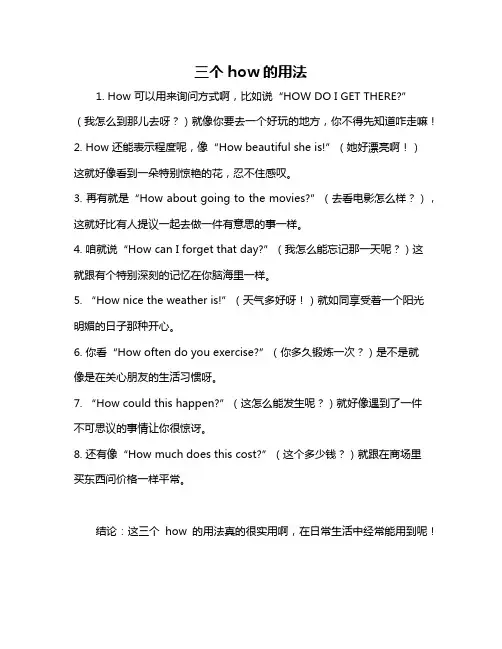 三个 how 的用法

1. How 可以用来询问方式啊，比如说“HOW DO I GET THERE?”（我怎么到那儿去呀？）就像你要去一个好玩的地方，你不得先知道咋走嘛！

2. How 还能表示程度呢，像“How beautiful she is!”（她好漂亮啊！）这就好像看到一朵特别惊艳的花，忍不住感叹。

3. 再有就是“How about going to the movies?”（去看电影怎么样？），这就好比有人提议一起去做一件有意思的事一样。

4. 咱就说“How can I forget that day?”（我怎么能忘记那一天呢？）这就跟有个特别深刻的记忆在你脑海里一样。

5. “How nice the weather is!”（天气多好呀！）就如同享受着一个阳光明媚的日子那种开心。

6. 你看“How often do you exercise?”（你多久锻炼一次？）是不是就像是在关心朋友的生活习惯呀。

7. “How could this happen?”（这怎么能发生呢？）就好像遇到了一件不可思议的事情让你很惊讶。

8. 还有像“How much does this cost?”（这个多少钱？）就跟在商场里买东西问价格一样平常。

结论：这三个 how 的用法真的很实用啊，在日常生活中经常能用到呢！